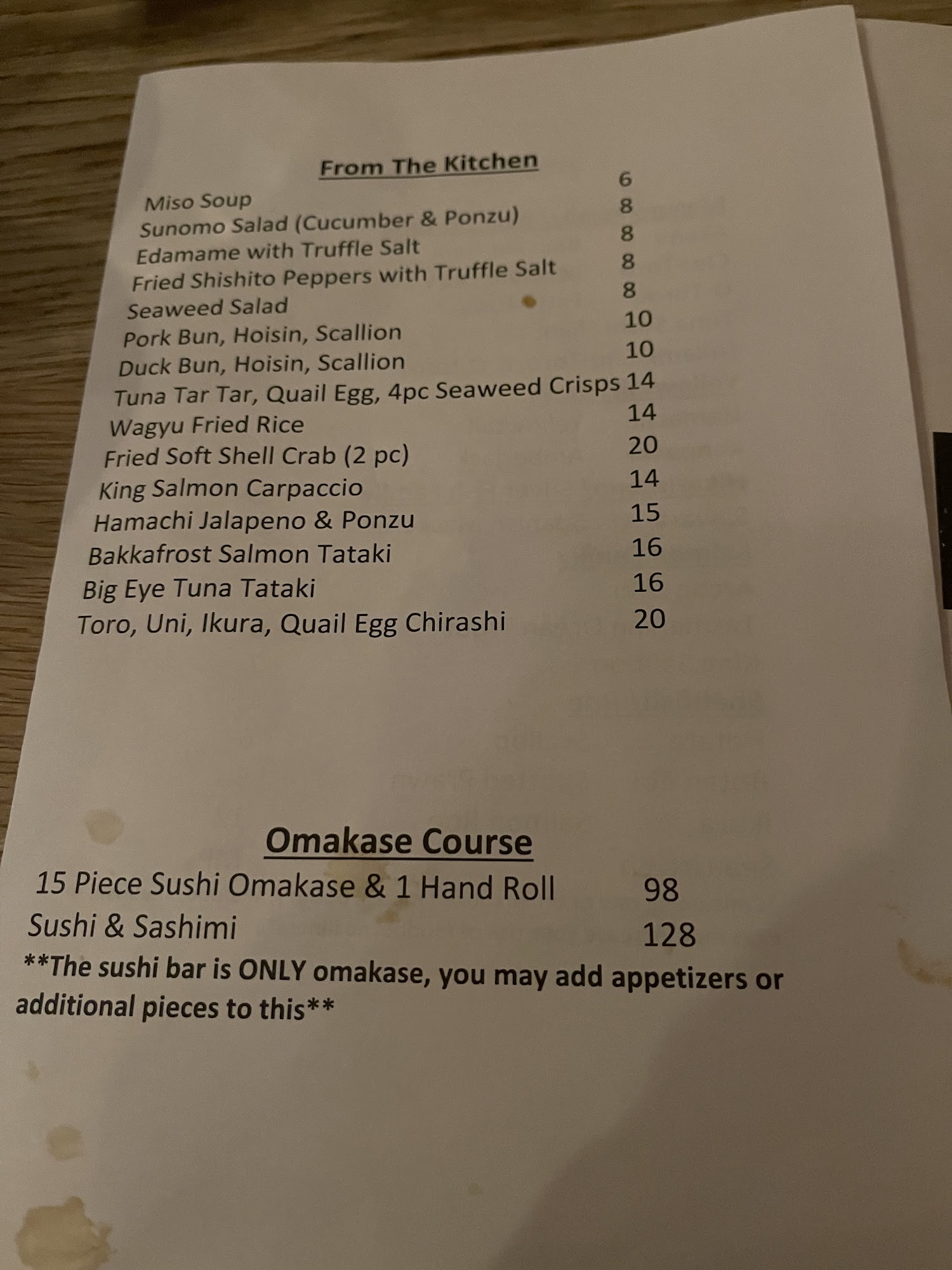 From The Kitchen

Miso Soup 6
Sunomo Salad (Cucumber & Ponzu) 8
Edamame with Truffle Salt 8
Fried Shishito Peppers with Truffle Salt 8
Seaweed Salad 8
Pork Bun, Hoisin, Scallion 10
Duck Bun, Hoisin, Scallion 10
Tuna Tar Tar, Quail Egg, 4pc Seaweed Crisps 14
Wagyu Fried Rice 14
Fried Soft Shell Crab (2 pc) 20
King Salmon Carpaccio 14
Hamachi Jalapeno & Ponzu 15
Bakkafrost Salmon Tataki 16
Big Eye Tuna Tataki 16
Toro, Uni, Ikura, Quail Egg Chirashi 20

Omakase Course

15 Piece Sushi Omakase & 1 Hand Roll 98
Sushi & Sashimi 128
**The sushi bar is ONLY omakase, you may add appetizers or additional pieces to this**